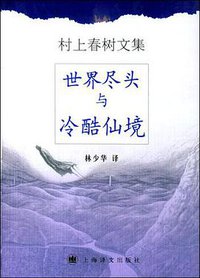 村上春树文集

世界尽头
与
冷酷仙境

林少华 译

上海译文出版社